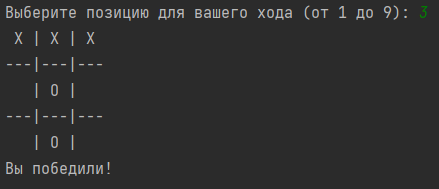 Выберите позицию для вашего хода (от 1 до 9): 3
 X | X | X
---|---|---
   | O |
---|---|---
   | O |
Вы победили!